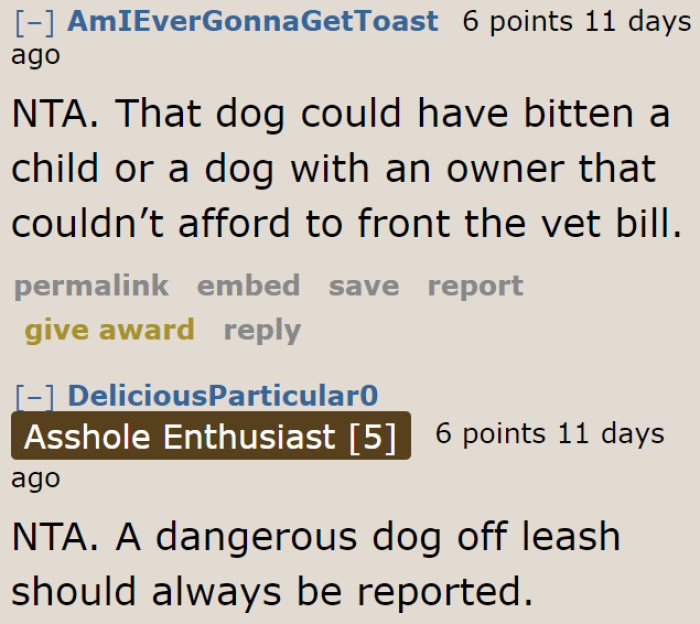 [–] AmIEverGonnaGetToast 6 points 11 days ago

NTA. That dog could have bitten a child or a dog with an owner that couldn’t afford to front the vet bill.

permalink embed save report give award reply

[–] DeliciousParticular0 Asshole Enthusiast [5] 6 points 11 days ago

NTA. A dangerous dog off leash should always be reported.